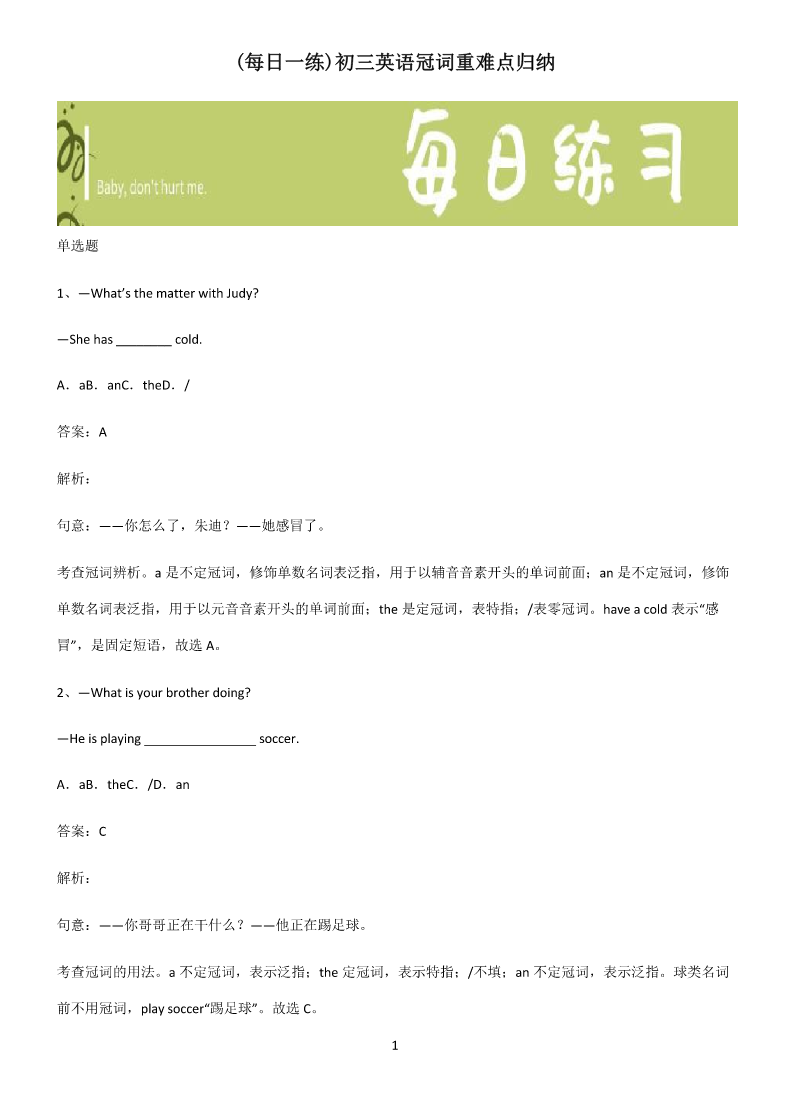 (每日一练)初三英语冠词重难点归纳

Baby, don't hurt me.

每日练习

单选题

1、—What's the matter with Judy?

—She has ________ cold.

A．aB．anC．theD．/

答案：A

解析：

句意：——你怎么了，朱迪？——她感冒了。

考查冠词辨析。a 是不定冠词，修饰单数名词表泛指，用于以辅音音素开头的单词前面；an 是不定冠词，修饰单数名词表泛指，用于以元音音素开头的单词前面；the 是定冠词，表特指；/表零冠词。have a cold 表示“感冒”，是固定短语，故选 A。

2、—What is your brother doing?

—He is playing ________________ soccer.

A．aB．theC．/D．an

答案：C

解析：

句意：——你哥哥正在干什么？——他正在踢足球。

考查冠词的用法。a 不定冠词，表示泛指；the 定冠词，表示特指；/不填；an 不定冠词，表示泛指。球类名词前不用冠词，play soccer“踢足球”。故选 C。

1